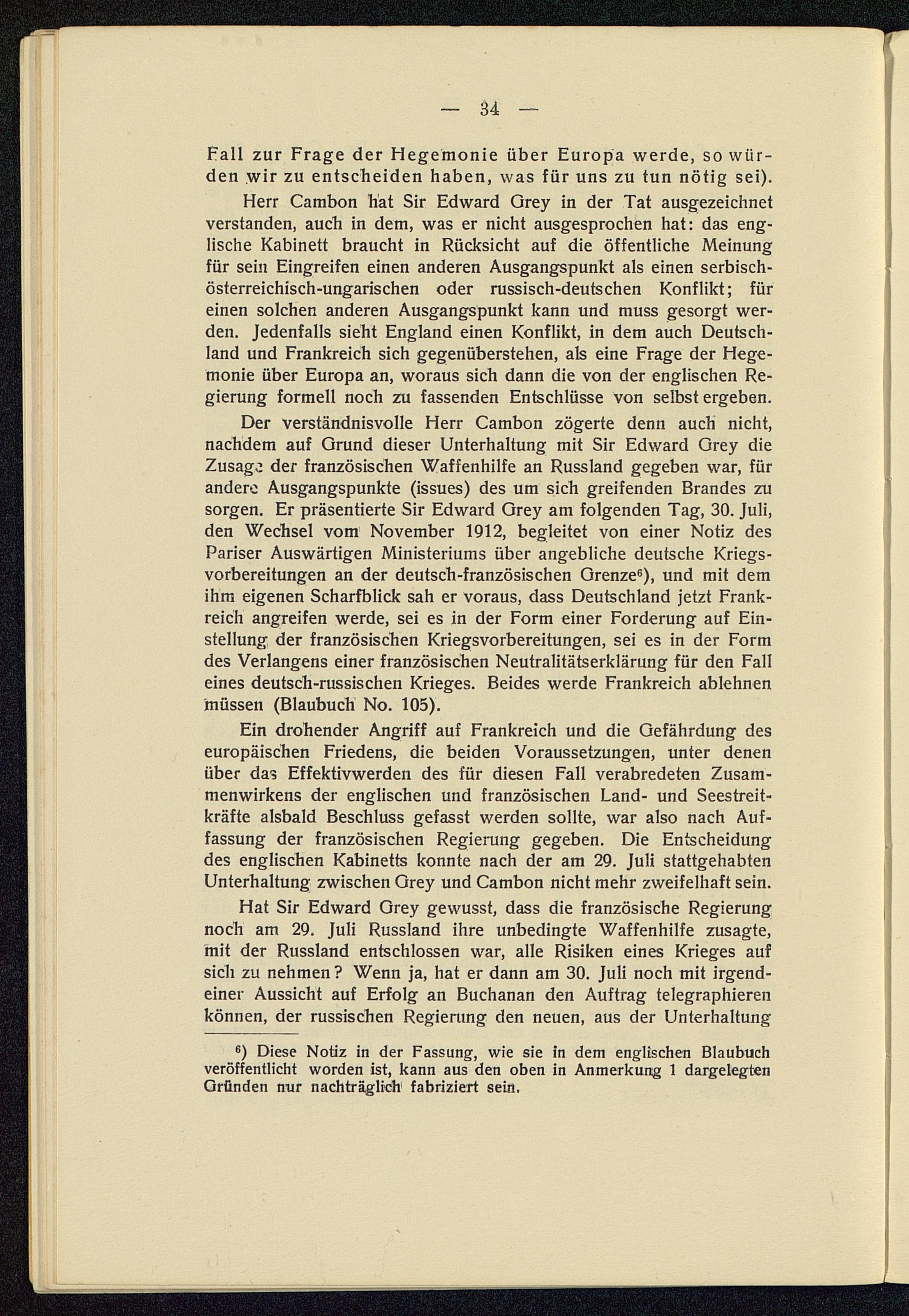 — 34 —

Fall zur Frage der Hegemonie über Europa werde, so würden wir zu entscheiden haben, was für uns zu tun nötig sei).

Herr Cambon hat Sir Edward Grey in der Tat ausgezeichnet verstanden, auch in dem, was er nicht ausgesprochen hat: das englische Kabinett braucht in Rücksicht auf die öffentliche Meinung für sein Eingreifen einen anderen Ausgangspunkt als einen serbisch-österreichisch-ungarischen oder russisch-deutschen Konflikt; für einen solchen anderen Ausgangspunkt kann und muss gesorgt werden. Jedenfalls sieht England einen Konflikt, in dem auch Deutschland und Frankreich sich gegenüberstehen, als eine Frage der Hegemonie über Europa an, woraus sich dann die von der englischen Regierung formell noch zu fassenden Entschlüsse von selbst ergeben.

Der verständnisvolle Herr Cambon zögerte denn auch nicht, nachdem auf Grund dieser Unterhaltung mit Sir Edward Grey die Zusage der französischen Waffenhilfe an Russland gegeben war, für andere Ausgangspunkte (issues) des um sich greifenden Brandes zu sorgen. Er präsentierte Sir Edward Grey am folgenden Tag, 30. Juli, den Wechsel vom November 1912, begleitet von einer Notiz des Pariser Auswärtigen Ministeriums über angebliche deutsche Kriegsvorbereitungen an der deutsch-französischen Grenze$^6$), und mit dem ihm eigenen Scharfblick sah er voraus, dass Deutschland jetzt Frankreich angreifen werde, sei es in der Form einer Forderung auf Einstellung der französischen Kriegsvorbereitungen, sei es in der Form des Verlangens einer französischen Neutralitätserklärung für den Fall eines deutsch-russischen Krieges. Beides werde Frankreich ablehnen müssen (Blaubuch No. 105).

Ein drohender Angriff auf Frankreich und die Gefährdung des europäischen Friedens, die beiden Voraussetzungen, unter denen über das Effektivwerden des für diesen Fall verabredeten Zusammenwirkens der englischen und französischen Land- und Seestreitkräfte alsbald Beschluss gefasst werden sollte, war also nach Auffassung der französischen Regierung gegeben. Die Entscheidung des englischen Kabinetts konnte nach der am 29. Juli stattgehabten Unterhaltung zwischen Grey und Cambon nicht mehr zweifelhaft sein.

Hat Sir Edward Grey gewusst, dass die französische Regierung noch am 29. Juli Russland ihre unbedingte Waffenhilfe zusagte, mit der Russland entschlossen war, alle Risiken eines Krieges auf sich zu nehmen? Wenn ja, hat er dann am 30. Juli noch mit irgendeiner Aussicht auf Erfolg an Buchanan den Auftrag telegraphieren können, der russischen Regierung den neuen, aus der Unterhaltung

$^6$) Diese Notiz in der Fassung, wie sie in dem englischen Blaubuch veröffentlicht worden ist, kann aus den oben in Anmerkung 1 dargelegten Gründen nur nachträglich fabriziert sein.